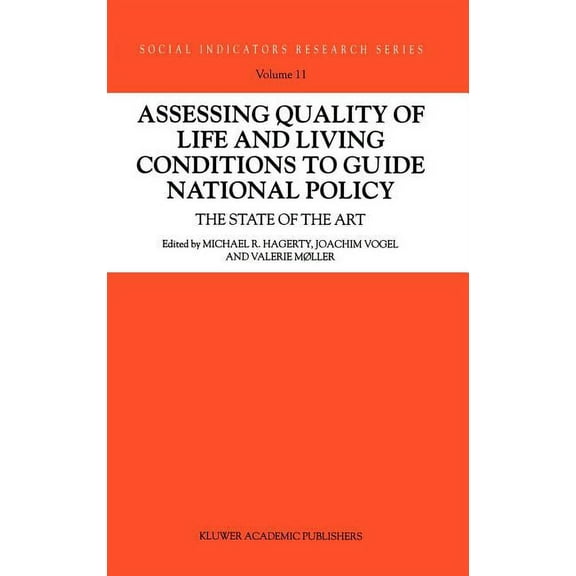 SOCIAL INDICATORS RESEARCH SERIES
Volume 11

ASSESSING QUALITY OF LIFE AND LIVING CONDITIONS TO GUIDE NATIONAL POLICY

THE STATE OF THE ART

Edited by MICHAEL R. HAGERTY, JOACHIM VOGEL AND VALERIE MØLLER

KLUWER ACADEMIC PUBLISHERS